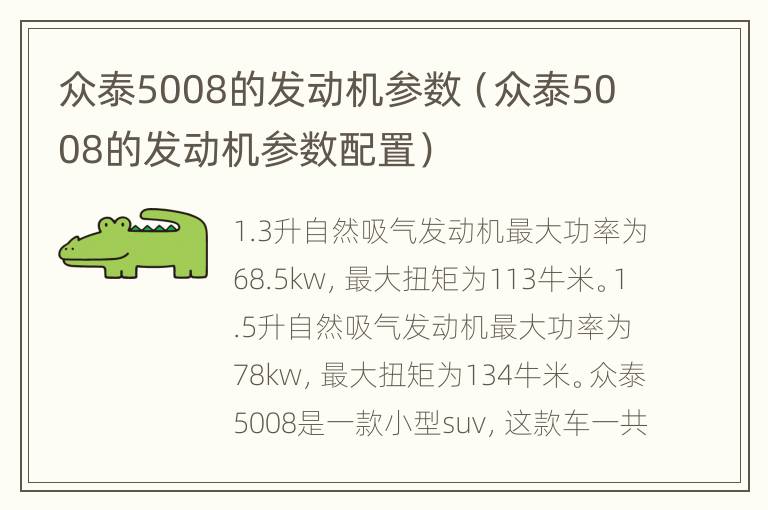 众泰5008的发动机参数（众泰5008的发动机参数配置）

1.3升自然吸气发动机最大功率为68.5kw，最大扭矩为113牛米。1.5升自然吸气发动机最大功率为78kw，最大扭矩为134牛米。众泰5008是一款小型suv，这款车一共